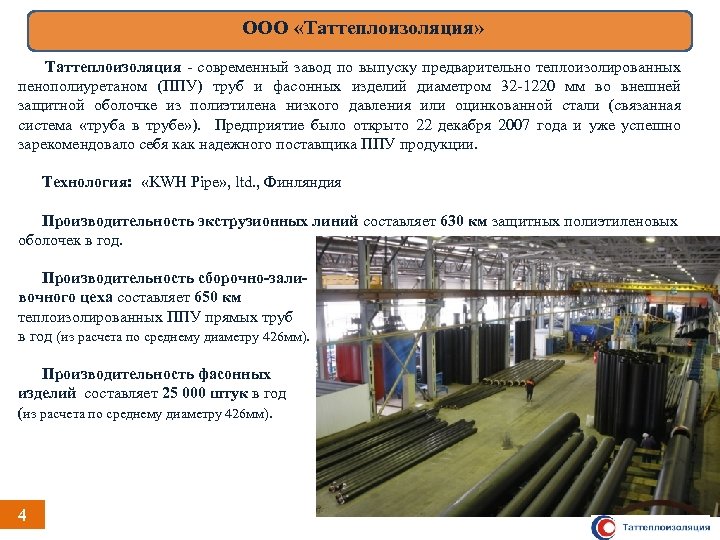 ООО «Таттеплоизоляция»

Таттеплоизоляция - современный завод по выпуску предварительно теплоизолированных пенополиуретаном (ППУ) труб и фасонных изделий диаметром 32-1220 мм во внешней защитной оболочке из полиэтилена низкого давления или оцинкованной стали (связанная система «труба в трубе»). Предприятие было открыто 22 декабря 2007 года и уже успешно зарекомендовало себя как надежного поставщика ППУ продукции.

Технология: «KWH Pipe», ltd., Финляндия

Производительность экструзионных линий составляет 630 км защитных полиэтиленовых оболочек в год.

Производительность сборочно-заливочного цеха составляет 650 км теплоизолированных ППУ прямых труб в год (из расчета по среднему диаметру 426мм).

Производительность фасонных изделий составляет 25 000 штук в год (из расчета по среднему диаметру 426мм).

4

Таттеплоизоляция